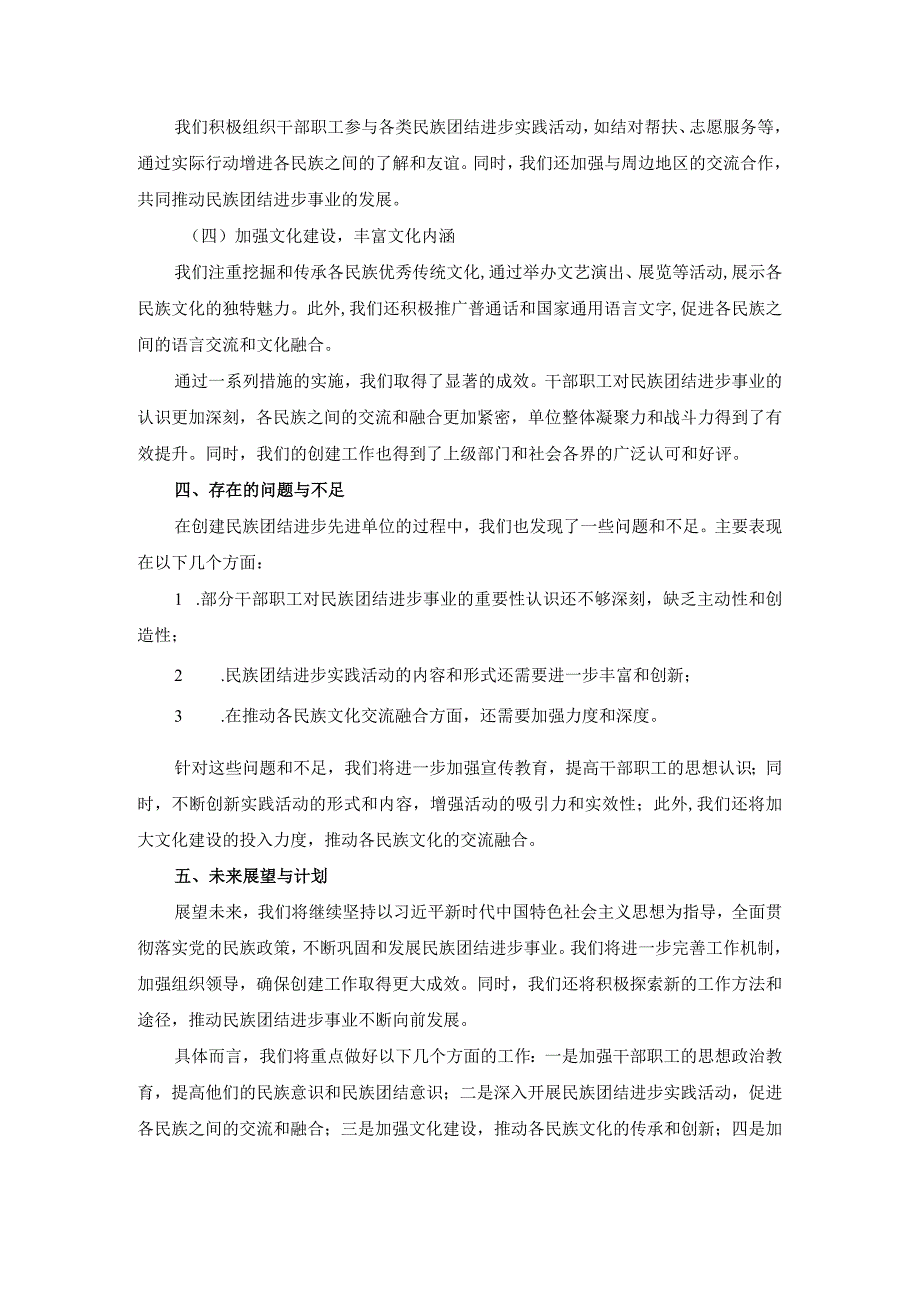 我们积极组织干部职工参与各类民族团结进步实践活动，如结对帮扶、志愿服务等，通过实际行动增进各民族之间的了解和友谊。同时，我们还加强与周边地区的交流合作，共同推动民族团结进步事业的发展。

（四）加强文化建设，丰富文化内涵

我们注重挖掘和传承各民族优秀传统文化，通过举办文艺演出、展览等活动，展示各民族文化的独特魅力。此外，我们还积极推广普通话和国家通用语言文字，促进各民族之间的语言交流和文化融合。

通过一系列措施的实施，我们取得了显著的成效。干部职工对民族团结进步事业的认识更加深刻，各民族之间的交流和融合更加紧密，单位整体凝聚力和战斗力得到了有效提升。同时，我们的创建工作也得到了上级部门和社会各界的广泛认可和好评。

四、存在的问题与不足

在创建民族团结进步先进单位的过程中，我们也发现了一些问题和不足。主要表现在以下几个方面：

1 .部分干部职工对民族团结进步事业的重要性认识还不够深刻，缺乏主动性和创造性；

2 .民族团结进步实践活动的内容和形式还需要进一步丰富和创新；

3 .在推动各民族文化交流融合方面，还需要加强力度和深度。

针对这些问题和不足，我们将进一步加强宣传教育，提高干部职工的思想认识；同时，不断创新实践活动的形式和内容，增强活动的吸引力和实效性；此外，我们还将加大文化建设的投入力度，推动各民族文化的交流融合。

五、未来展望与计划

展望未来，我们将继续坚持以习近平新时代中国特色社会主义思想为指导，全面贯彻落实党的民族政策，不断巩固和发展民族团结进步事业。我们将进一步完善工作机制，加强组织领导，确保创建工作取得更大成效。同时，我们还将积极探索新的工作方法和途径，推动民族团结进步事业不断向前发展。

具体而言，我们将重点做好以下几个方面的工作：一是加强干部职工的思想政治教育，提高他们的民族意识和民族团结意识；二是深入开展民族团结进步实践活动，促进各民族之间的交流和融合；三是加强文化建设，推动各民族文化的传承和创新；四是加